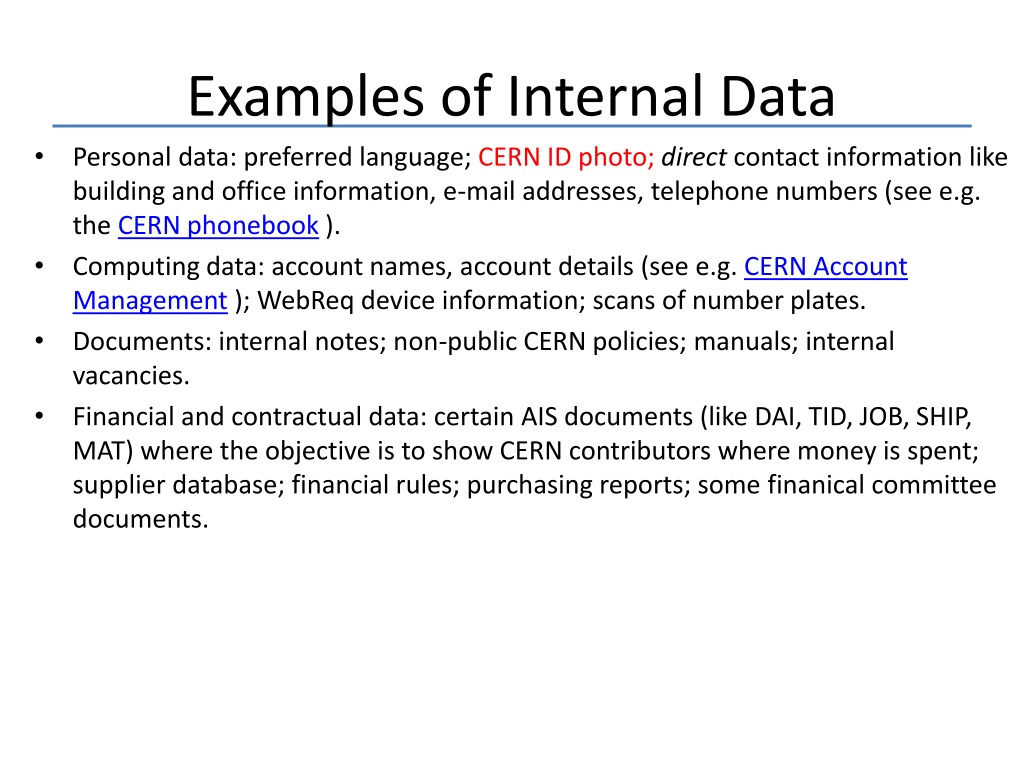 Examples of Internal Data

• Personal data: preferred language; CERN ID photo; direct contact information like building and office information, e-mail addresses, telephone numbers (see e.g. the CERN phonebook ).
• Computing data: account names, account details (see e.g. CERN Account Management ); WebReq device information; scans of number plates.
• Documents: internal notes; non-public CERN policies; manuals; internal vacancies.
• Financial and contractual data: certain AIS documents (like DAI, TID, JOB, SHIP, MAT) where the objective is to show CERN contributors where money is spent; supplier database; financial rules; purchasing reports; some finanical committee documents.